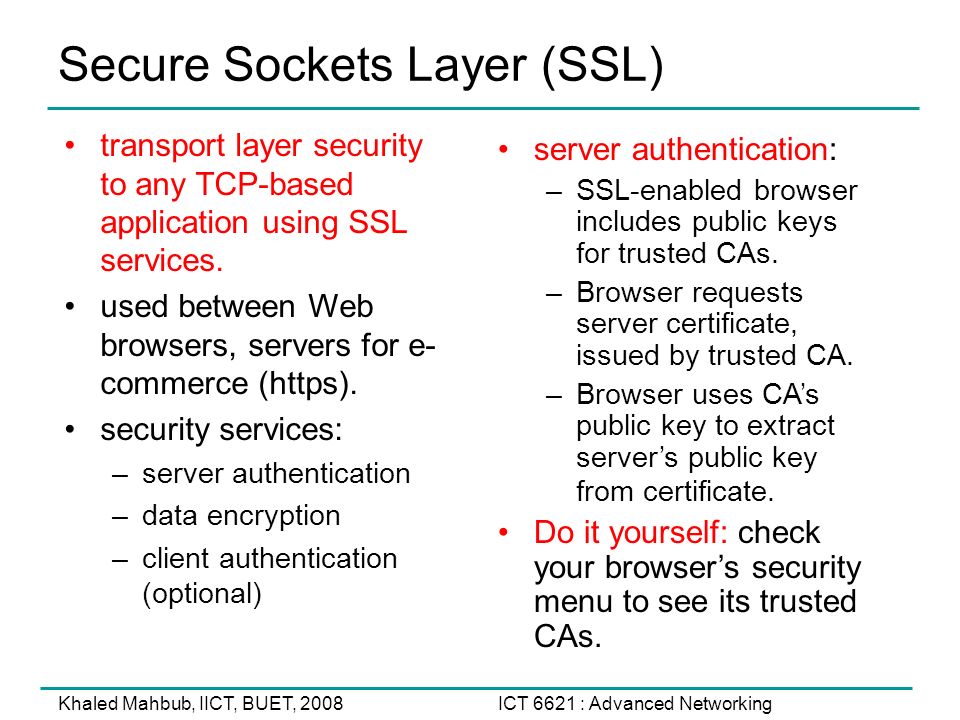 Secure Sockets Layer (SSL)

• transport layer security to any TCP-based application using SSL services.
• used between Web browsers, servers for e-commerce (https).
• security services:
– server authentication
– data encryption
– client authentication (optional)

• server authentication:
– SSL-enabled browser includes public keys for trusted CAs.
– Browser requests server certificate, issued by trusted CA.
– Browser uses CA's public key to extract server's public key from certificate.
• Do it yourself: check your browser's security menu to see its trusted CAs.

Khaled Mahbub, IICT, BUET, 2008

ICT 6621 : Advanced Networking